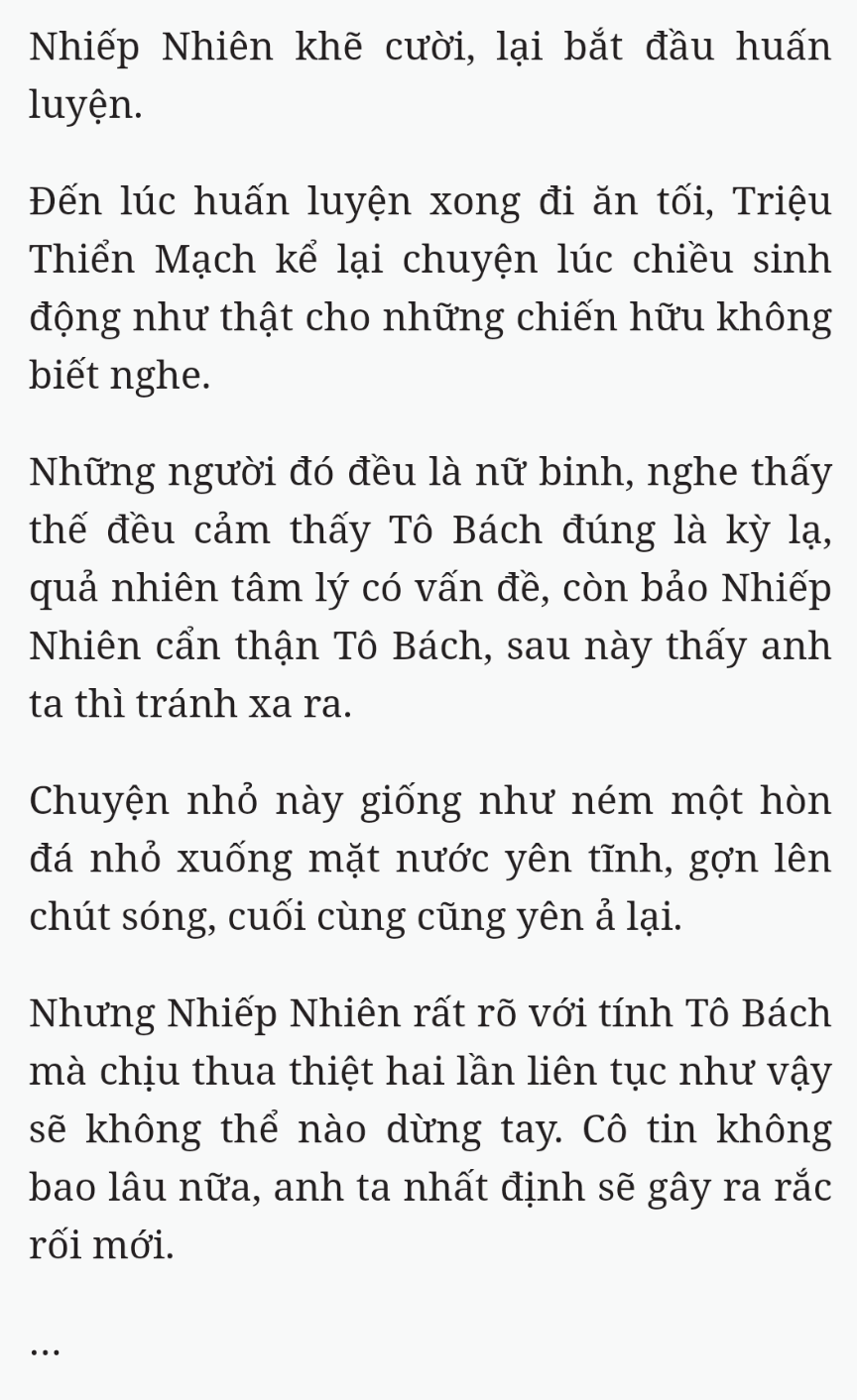 Nhiếp Nhiên khẽ cười, lại bắt đầu huấn luyện.

Đến lúc huấn luyện xong đi ăn tối, Triệu Thiển Mạch kể lại chuyện lúc chiều sinh động như thật cho những chiến hữu không biết nghe.

Những người đó đều là nữ binh, nghe thấy thế đều cảm thấy Tô Bách đúng là kỳ lạ, quả nhiên tâm lý có vấn đề, còn bảo Nhiếp Nhiên cẩn thận Tô Bách, sau này thấy anh ta thì tránh xa ra.

Chuyện nhỏ này giống như ném một hòn đá nhỏ xuống mặt nước yên tĩnh, gợn lên chút sóng, cuối cùng cũng yên ả lại.

Nhưng Nhiếp Nhiên rất rõ với tính Tô Bách mà chịu thua thiệt hai lần liên tục như vậy sẽ không thể nào dừng tay. Cô tin không bao lâu nữa, anh ta nhất định sẽ gây ra rắc rối mới.

...